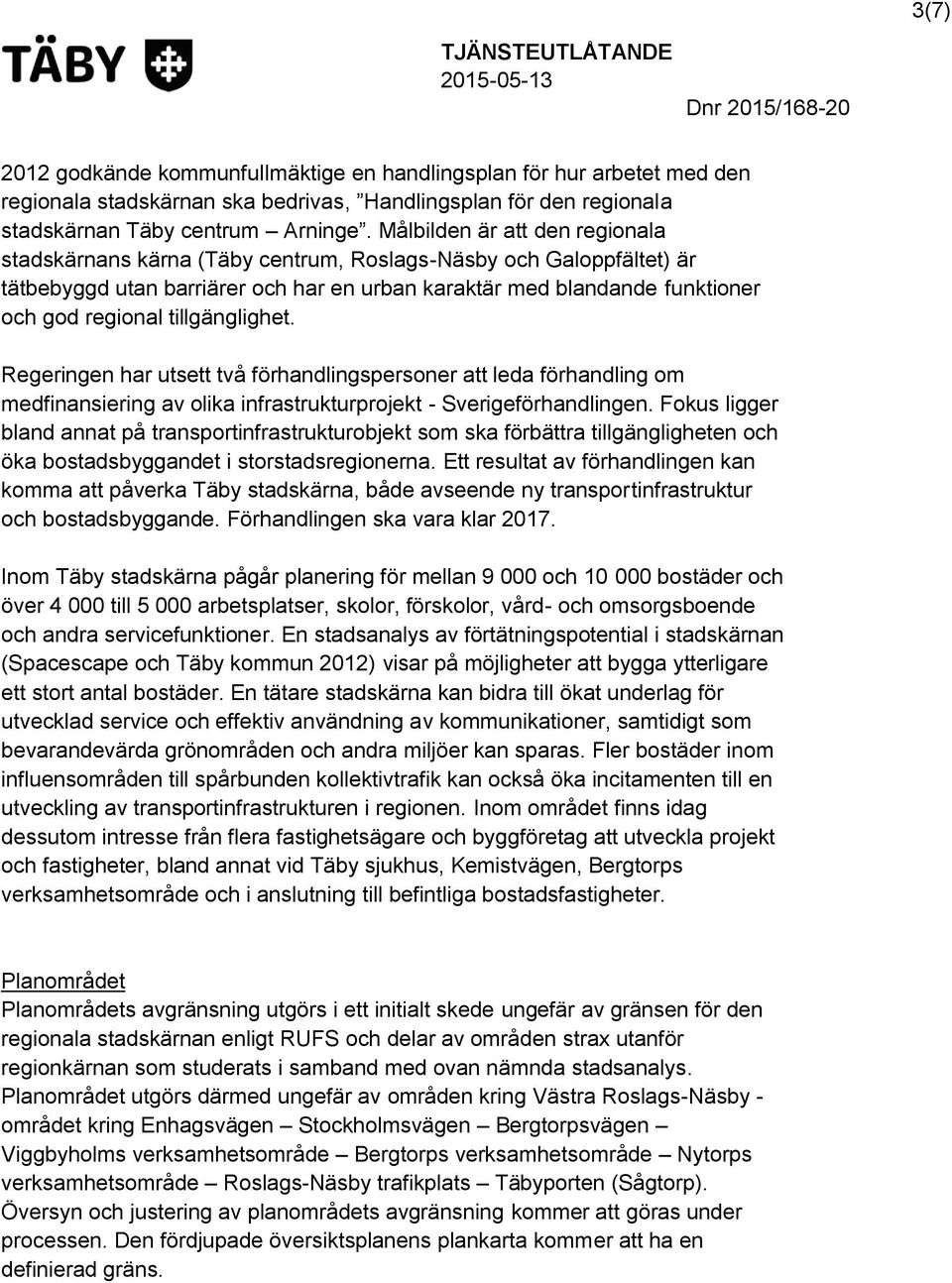 3(7)

TÄBY

TJÄNSTEUTLÅTANDE
2015-05-13

Dnr 2015/168-20

2012 godkände kommunfullmäktige en handlingsplan för hur arbetet med den regionala stadskärnan ska bedrivas, ”Handlingsplan för den regionala stadskärnan Täby centrum – Arninge”. Målbilden är att den regionala stadskärnans kärna (Täby centrum, Roslags-Näsby och Galoppfältet) är tätbebyggd utan barriärer och har en urban karaktär med blandande funktioner och god regional tillgänglighet.

Regeringen har utsett två förhandlingspersoner att leda förhandling om medfinansiering av olika infrastrukturprojekt - Sverigeförhandlingen. Fokus ligger bland annat på transportinfrastrukturobjekt som ska förbättra tillgängligheten och öka bostadsbyggandet i storstadsregionerna. Ett resultat av förhandlingen kan komma att påverka Täby stadskärna, både avseende ny transportinfrastruktur och bostadsbyggande. Förhandlingen ska vara klar 2017.

Inom Täby stadskärna pågår planering för mellan 9 000 och 10 000 bostäder och över 4 000 till 5 000 arbetsplatser, skolor, förskolor, vård- och omsorgsboende och andra servicefunktioner. En stadsanalys av förtätningspotential i stadskärnan (Spacescape och Täby kommun 2012) visar på möjligheter att bygga ytterligare ett stort antal bostäder. En tätare stadskärna kan bidra till ökat underlag för utvecklad service och effektiv användning av kommunikationer, samtidigt som bevarandevärda grönområden och andra miljöer kan sparas. Fler bostäder inom influensområden till spårbunden kollektivtrafik kan också öka incitamenten till en utveckling av transportinfrastrukturen i regionen. Inom området finns idag dessutom intresse från flera fastighetsägare och byggföretag att utveckla projekt och fastigheter, bland annat vid Täby sjukhus, Kemistvägen, Bergtorps verksamhetsområde och i anslutning till befintliga bostadsfastigheter.

Planområdet
Planområdets avgränsning utgörs i ett initialt skede ungefär av gränsen för den regionala stadskärnan enligt RUFS och delar av områden strax utanför regionkärnan som studerats i samband med ovan nämnda stadsanalys. Planområdet utgörs därmed ungefär av områden kring Västra Roslags-Näsby - området kring Enhagsvägen – Stockholmsvägen – Bergtorpsvägen – Viggbyholms verksamhetsområde – Bergtorps verksamhetsområde – Nytorps verksamhetsområde – Roslags-Näsby trafikplats – Täbyporten (Sågtorp). Översyn och justering av planområdets avgränsning kommer att göras under processen. Den fördjupade översiktsplanens plankarta kommer att ha en definierad gräns.